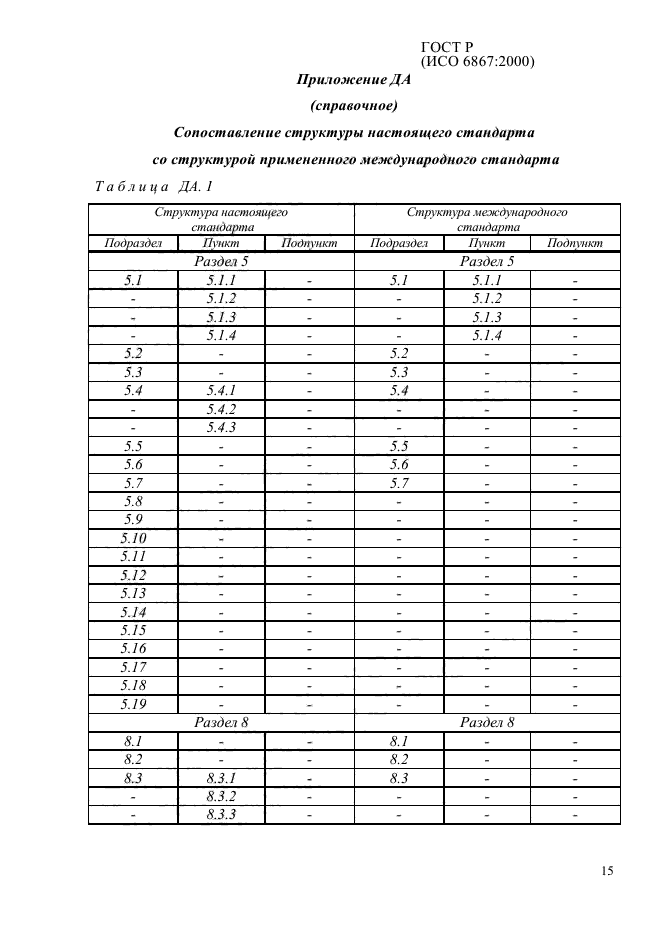 ГОСТ Р
(ИСО 6867:2000)

Приложение ДА

(справочное)

Сопоставление структуры настоящего стандарта со структурой примененного международного стандарта

Таблица ДА. 1

| Структура настоящего стандарта | | | Структура международного стандарта | | |
|---|---|---|---|---|---|
| Подраздел | Пункт | Подпункт | Подраздел | Пункт | Подпункт |
| Раздел 5 | | | Раздел 5 | | |
| 5.1 | 5.1.1 | - | 5.1 | 5.1.1 | - |
| - | 5.1.2 | - | - | 5.1.2 | - |
| - | 5.1.3 | - | - | 5.1.3 | - |
| - | 5.1.4 | - | - | 5.1.4 | - |
| 5.2 | - | - | 5.2 | - | - |
| 5.3 | - | - | 5.3 | - | - |
| 5.4 | 5.4.1 | - | 5.4 | - | - |
| - | 5.4.2 | - | - | - | - |
| - | 5.4.3 | - | - | - | - |
| 5.5 | - | - | 5.5 | - | - |
| 5.6 | - | - | 5.6 | - | - |
| 5.7 | - | - | 5.7 | - | - |
| 5.8 | - | - | - | - | - |
| 5.9 | - | - | - | - | - |
| 5.10 | - | - | - | - | - |
| 5.11 | - | - | - | - | - |
| 5.12 | - | - | - | - | - |
| 5.13 | - | - | - | - | - |
| 5.14 | - | - | - | - | - |
| 5.15 | - | - | - | - | - |
| 5.16 | - | - | - | - | - |
| 5.17 | - | - | - | - | - |
| 5.18 | - | - | - | - | - |
| 5.19 | - | - | - | - | - |
| Раздел 8 | | | Раздел 8 | | |
| 8.1 | - | - | 8.1 | - | - |
| 8.2 | - | - | 8.2 | - | - |
| 8.3 | 8.3.1 | - | 8.3 | - | - |
| - | 8.3.2 | - | - | - | - |
| - | 8.3.3 | - | - | - | - |

15